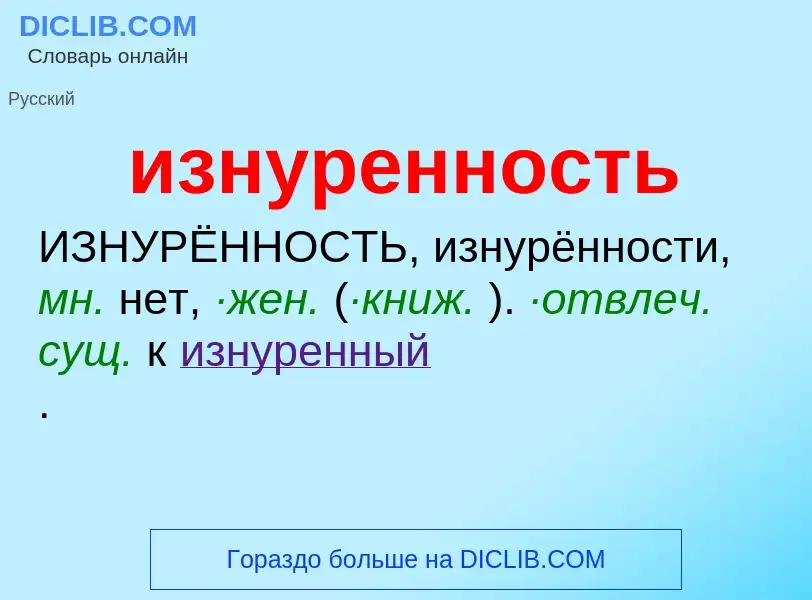 DICLIB.COM
Словарь онлайн

Русский

изнуренность

ИЗНУРЁННОСТЬ, изнурённости, мн. нет, ·жен. (·книж. ). ·отвлеч. сущ. к изнуренный
.

Гораздо больше на DICLIB.COM